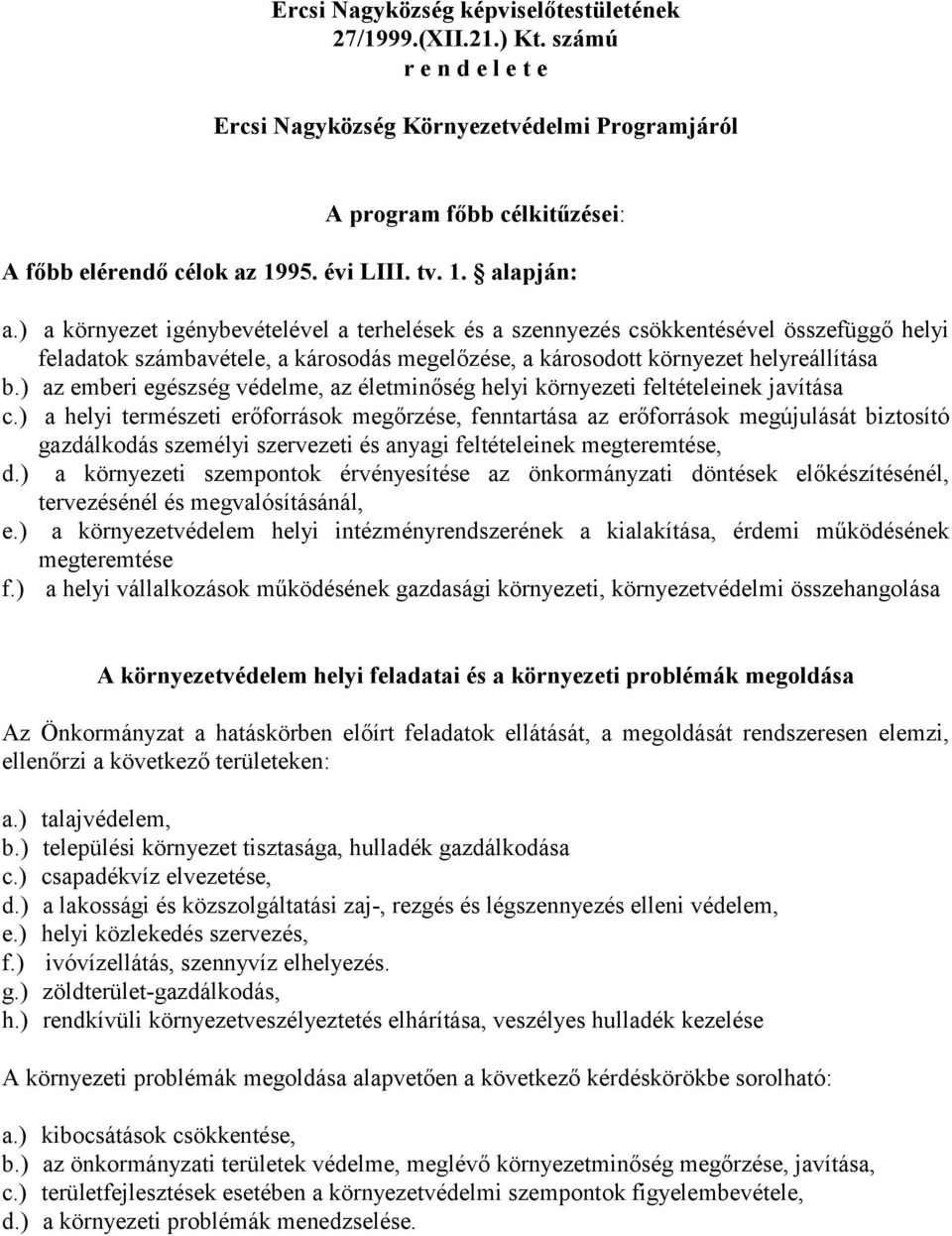 Ercsi Nagyközség képviselőtestületének
27/1999.(XII.21.) Kt. számú
r e n d e l e t e

Ercsi Nagyközség Környezetvédelmi Programjáról

A program főbb célkitűzései:

A főbb elérendő célok az 1995. évi LIII. tv. 1. § alapján:

a.) a környezet igénybevételével a terhelések és a szennyezés csökkentésével összefüggő helyi feladatok számbavétele, a károsodás megelőzése, a károsodott környezet helyreállítása
b.) az emberi egészség védelme, az életminőség helyi környezeti feltételeinek javítása
c.) a helyi természeti erőforrások megőrzése, fenntartása az erőforrások megújulását biztosító gazdálkodás személyi szervezeti és anyagi feltételeinek megteremtése,
d.) a környezeti szempontok érvényesítése az önkormányzati döntések előkészítésénél, tervezésénél és megvalósításánál,
e.) a környezetvédelem helyi intézményrendszerének a kialakítása, érdemi működésének megteremtése
f.) a helyi vállalkozások működésének gazdasági környezeti, környezetvédelmi összehangolása

A környezetvédelem helyi feladatai és a környezeti problémák megoldása

Az Önkormányzat a hatáskörben előírt feladatok ellátását, a megoldását rendszeresen elemzi, ellenőrzi a következő területeken:

a.) talajvédelem,
b.) települési környezet tisztasága, hulladék gazdálkodása
c.) csapadékvíz elvezetése,
d.) a lakossági és közszolgáltatási zaj-, rezgés és légszennyezés elleni védelem,
e.) helyi közlekedés szervezés,
f.) ivóvízellátás, szennyvíz elhelyezés.
g.) zöldterület-gazdálkodás,
h.) rendkívüli környezetveszélyeztetés elhárítása, veszélyes hulladék kezelése

A környezeti problémák megoldása alapvetően a következő kérdéskörökbe sorolható:

a.) kibocsátások csökkentése,
b.) az önkormányzati területek védelme, meglévő környezetminőség megőrzése, javítása,
c.) területfejlesztések esetében a környezetvédelmi szempontok figyelembevétele,
d.) a környezeti problémák menedzselése.